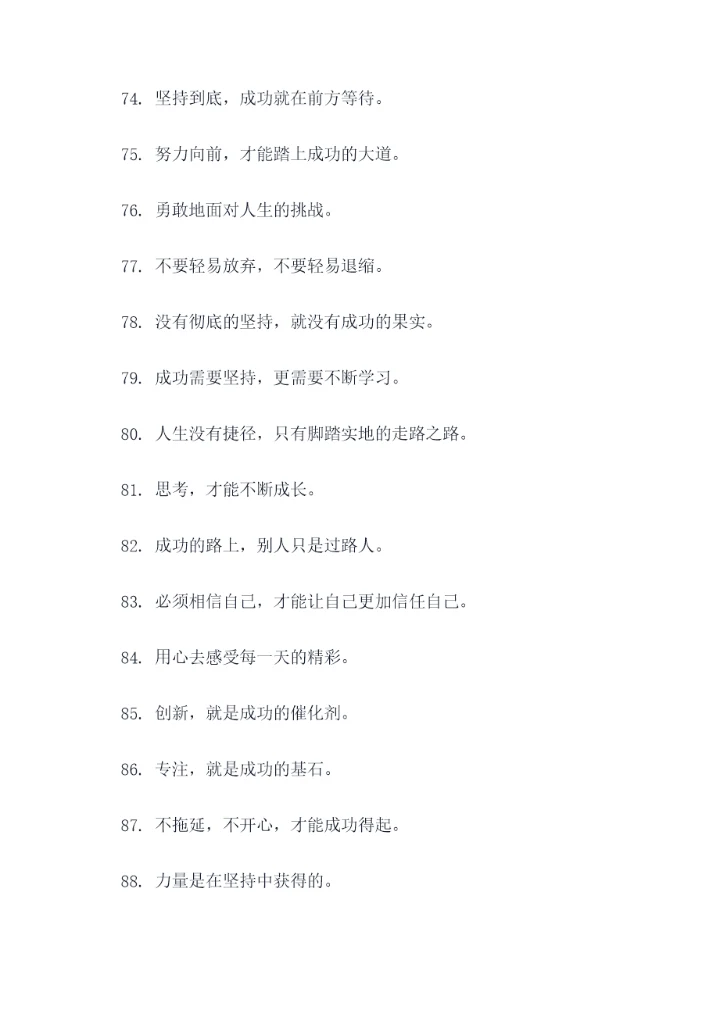 74. 坚持到底，成功就在前方等待。

75. 努力向前，才能踏上成功的大道。

76. 勇敢地面对人生的挑战。

77. 不要轻易放弃，不要轻易退缩。

78. 没有彻底的坚持，就没有成功的果实。

79. 成功需要坚持，更需要不断学习。

80. 人生没有捷径，只有脚踏实地的走路之路。

81. 思考，才能不断成长。

82. 成功的路上，别人只是过路人。

83. 必须相信自己，才能让自己更加信任自己。

84. 用心去感受每一天的精彩。

85. 创新，就是成功的催化剂。

86. 专注，就是成功的基石。

87. 不拖延，不开心，才能成功得起。

88. 力量是在坚持中获得的。